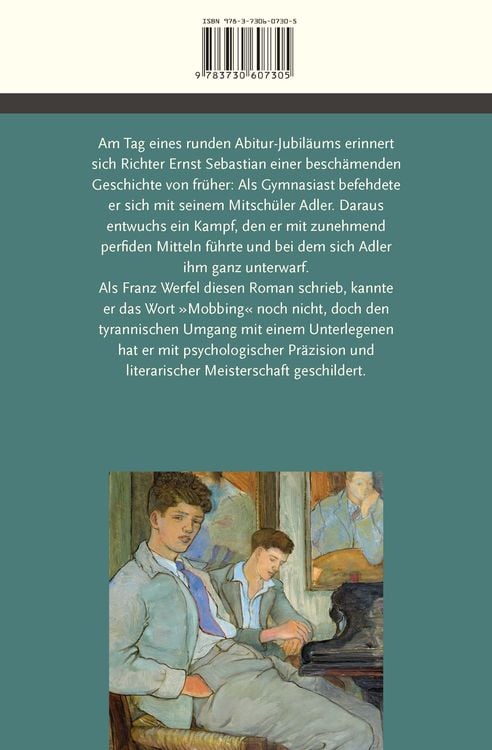 ISBN 978-3-7306-0730-5

9 783730 607305

Am Tag eines runden Abitur-Jubiläums erinnert sich Richter Ernst Sebastian einer beschämenden Geschichte von früher: Als Gymnasiast befehdete er sich mit seinem Mitschüler Adler. Daraus entwuchs ein Kampf, den er mit zunehmend perfiden Mitteln führte und bei dem sich Adler ihm ganz unterwarf.
Als Franz Werfel diesen Roman schrieb, kannte er das Wort »Mobbing« noch nicht, doch den tyrannischen Umgang mit einem Unterlegenen hat er mit psychologischer Präzision und literarischer Meisterschaft geschildert.